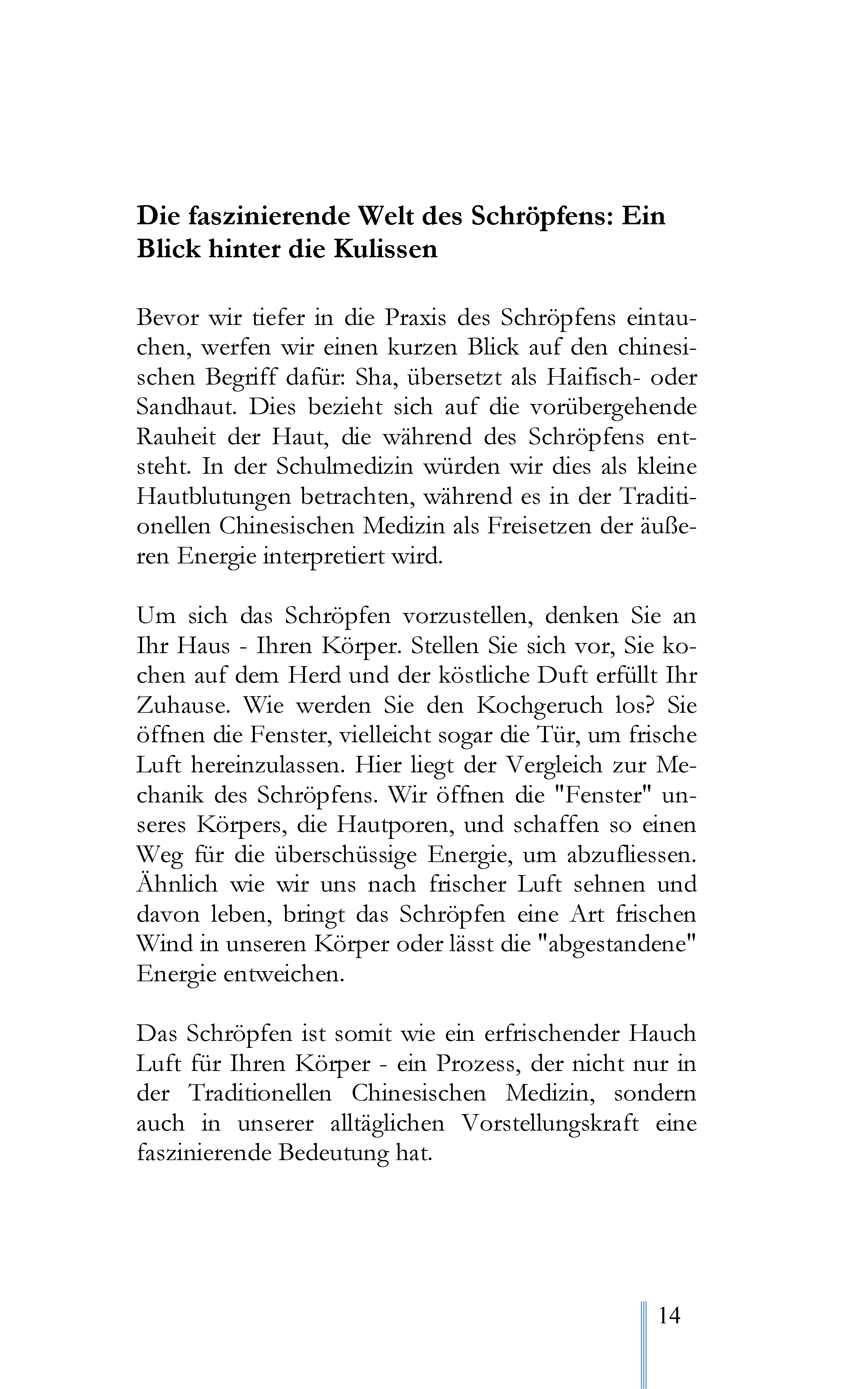 Die faszinierende Welt des Schröpfens: Ein Blick hinter die Kulissen

Bevor wir tiefer in die Praxis des Schröpfens eintauchen, werfen wir einen kurzen Blick auf den chinesischen Begriff dafür: Sha, übersetzt als Haifisch- oder Sandhaut. Dies bezieht sich auf die vorübergehende Rauheit der Haut, die während des Schröpfens entsteht. In der Schulmedizin würden wir dies als kleine Hautblutungen betrachten, während es in der Traditionellen Chinesischen Medizin als Freisetzen der äußeren Energie interpretiert wird.

Um sich das Schröpfen vorzustellen, denken Sie an Ihr Haus - Ihren Körper. Stellen Sie sich vor, Sie kochen auf dem Herd und der köstliche Duft erfüllt Ihr Zuhause. Wie werden Sie den Kochgeruch los? Sie öffnen die Fenster, vielleicht sogar die Tür, um frische Luft hereinzulassen. Hier liegt der Vergleich zur Mechanik des Schröpfens. Wir öffnen die "Fenster" unseres Körpers, die Hautporen, und schaffen so einen Weg für die überschüssige Energie, um abzufliessen. Ähnlich wie wir uns nach frischer Luft sehnen und davon leben, bringt das Schröpfen eine Art frischen Wind in unseren Körper oder lässt die "abgestandene" Energie entweichen.

Das Schröpfen ist somit wie ein erfrischender Hauch Luft für Ihren Körper - ein Prozess, der nicht nur in der Traditionellen Chinesischen Medizin, sondern auch in unserer alltäglichen Vorstellungskraft eine faszinierende Bedeutung hat.

14